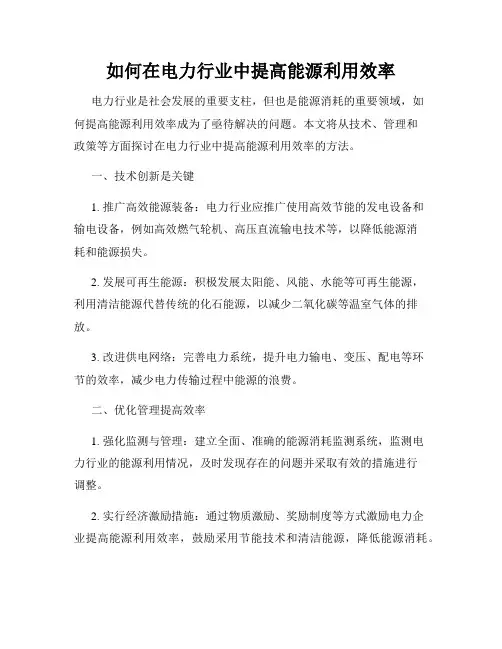 如何在电力行业中提高能源利用效率

电力行业是社会发展的重要支柱，但也是能源消耗的重要领域，如何提高能源利用效率成为了亟待解决的问题。本文将从技术、管理和政策等方面探讨在电力行业中提高能源利用效率的方法。

一、技术创新是关键

1. 推广高效能源装备：电力行业应推广使用高效节能的发电设备和输电设备，例如高效燃气轮机、高压直流输电技术等，以降低能源消耗和能源损失。

2. 发展可再生能源：积极发展太阳能、风能、水能等可再生能源，利用清洁能源代替传统的化石能源，以减少二氧化碳等温室气体的排放。

3. 改进供电网络：完善电力系统，提升电力输电、变压、配电等环节的效率，减少电力传输过程中能源的浪费。

二、优化管理提高效率

1. 强化监测与管理：建立全面、准确的能源消耗监测系统，监测电力行业的能源利用情况，及时发现存在的问题并采取有效的措施进行调整。

2. 实行经济激励措施：通过物质激励、奖励制度等方式激励电力企业提高能源利用效率，鼓励采用节能技术和清洁能源，降低能源消耗。